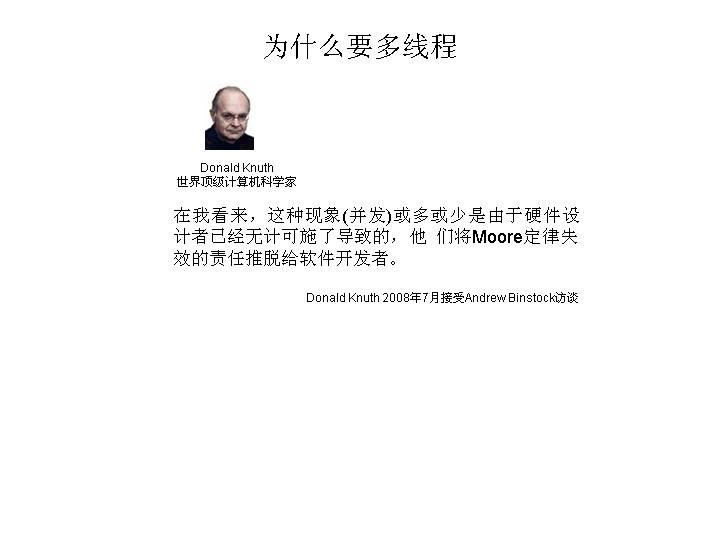 为什么要多线程

Donald Knuth
世界顶级计算机科学家

在我看来，这种现象(并发)或多或少是由于硬件设计者已经无计可施了导致的，他 们将Moore定律失效的责任推脱给软件开发者。

Donald Knuth 2008年7月接受Andrew Binstock访谈